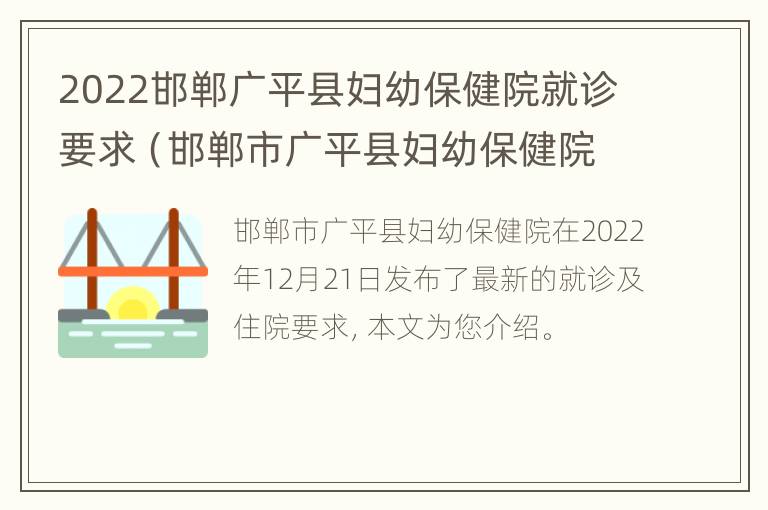 2022邯郸广平县妇幼保健院就诊要求（邯郸市广平县妇幼保健院

邯郸市广平县妇幼保健院在2022年12月21日发布了最新的就诊及住院要求，本文为您介绍。